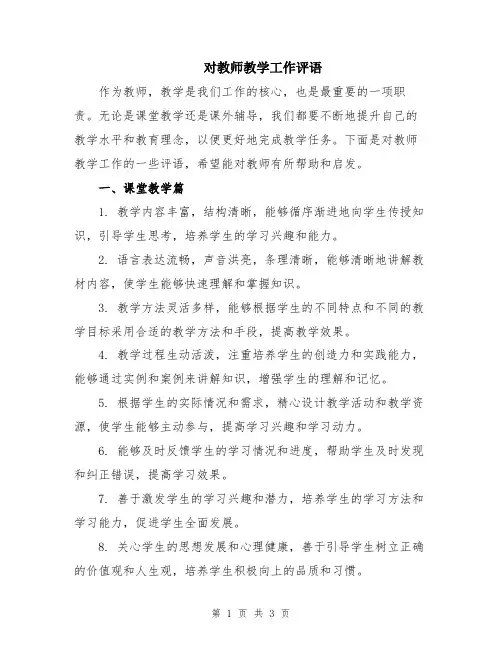 对教师教学工作评语

作为教师，教学是我们工作的核心，也是最重要的一项职责。无论是课堂教学还是课外辅导，我们都要不断地提升自己的教学水平和教育理念，以便更好地完成教学任务。下面是对教师教学工作的一些评语，希望能对教师有所帮助和启发。

一、课堂教学篇

1. 教学内容丰富，结构清晰，能够循序渐进地向学生传授知识，引导学生思考，培养学生的学习兴趣和能力。

2. 语言表达流畅，声音洪亮，条理清晰，能够清晰地讲解教材内容，使学生能够快速理解和掌握知识。

3. 教学方法灵活多样，能够根据学生的不同特点和不同的教学目标采用合适的教学方法和手段，提高教学效果。

4. 教学过程生动活泼，注重培养学生的创造力和实践能力，能够通过实例和案例来讲解知识，增强学生的理解和记忆。

5. 根据学生的实际情况和需求，精心设计教学活动和教学资源，使学生能够主动参与，提高学习兴趣和学习动力。

6. 能够及时反馈学生的学习情况和进度，帮助学生及时发现和纠正错误，提高学习效果。

7. 善于激发学生的学习兴趣和潜力，培养学生的学习方法和学习能力，促进学生全面发展。

8. 关心学生的思想发展和心理健康，善于引导学生树立正确的价值观和人生观，培养学生积极向上的品质和习惯。

第 1 页 共 3 页